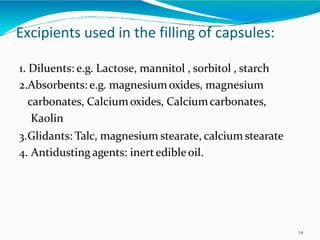 Excipients used in the filling of capsules:

1. Diluents: e.g. Lactose, mannitol , sorbitol , starch
2.Absorbents: e.g. magnesium oxides, magnesium carbonates, Calcium oxides, Calcium carbonates, Kaolin
3.Glidants: Talc, magnesium stearate, calcium stearate
4. Antidusting agents: inert edible oil.

14